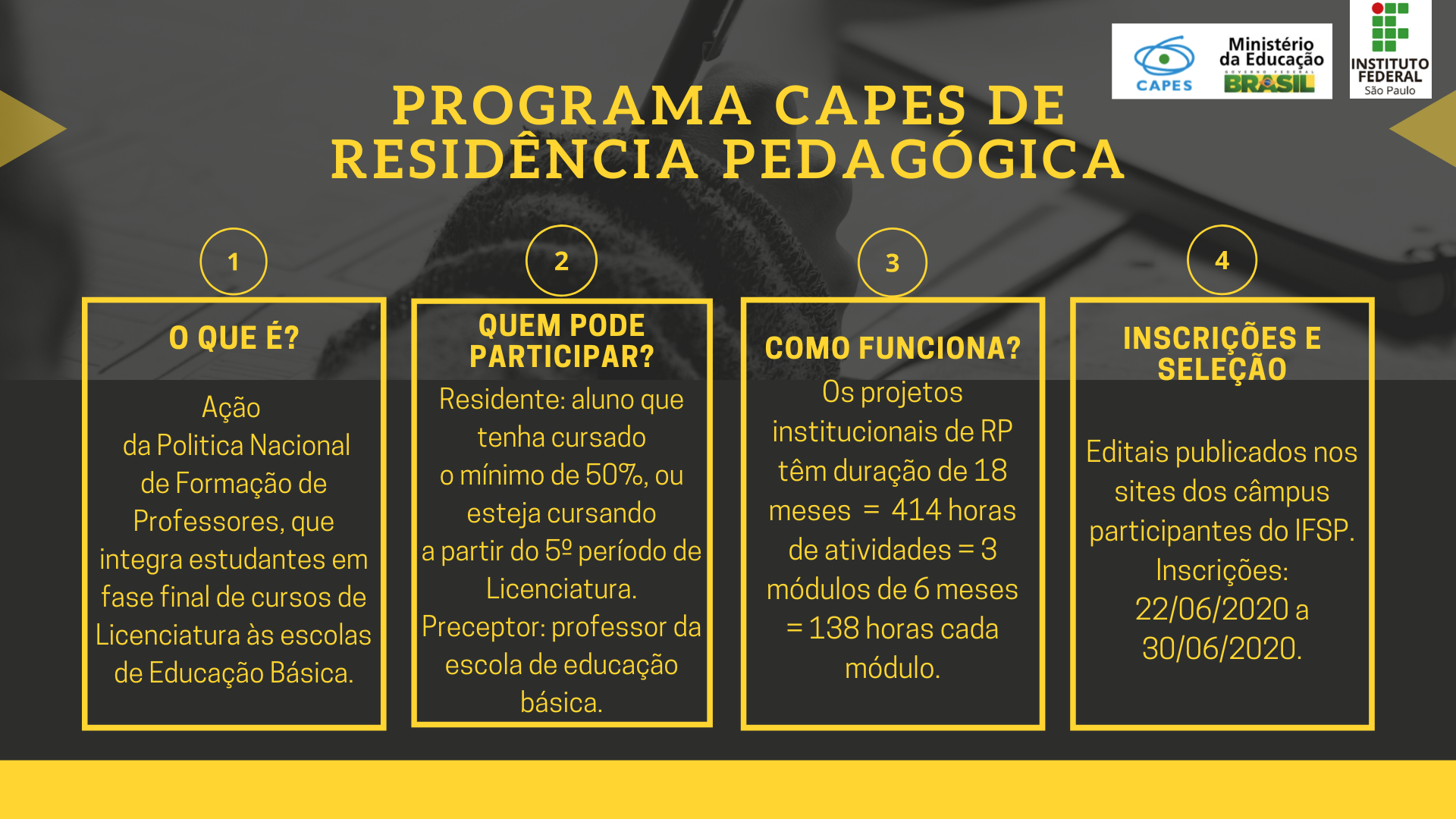 CAPES

Ministério da Educação
GOVERNO FEDERAL
BRASIL

INSTITUTO FEDERAL
São Paulo

PROGRAMA CAPES DE RESIDÊNCIA PEDAGÓGICA

1

O QUE É?

Ação da Politica Nacional de Formação de Professores, que integra estudantes em fase final de cursos de Licenciatura às escolas de Educação Básica.

2

QUEM PODE PARTICIPAR?

Residente: aluno que tenha cursado o mínimo de 50%, ou esteja cursando a partir do 5º período de Licenciatura.
Preceptor: professor da escola de educação básica.

3

COMO FUNCIONA?

Os projetos institucionais de RP têm duração de 18 meses = 414 horas de atividades = 3 módulos de 6 meses = 138 horas cada módulo.

4

INSCRIÇÕES E SELEÇÃO

Editais publicados nos sites dos câmpus participantes do IFSP.
Inscrições: 22/06/2020 a 30/06/2020.